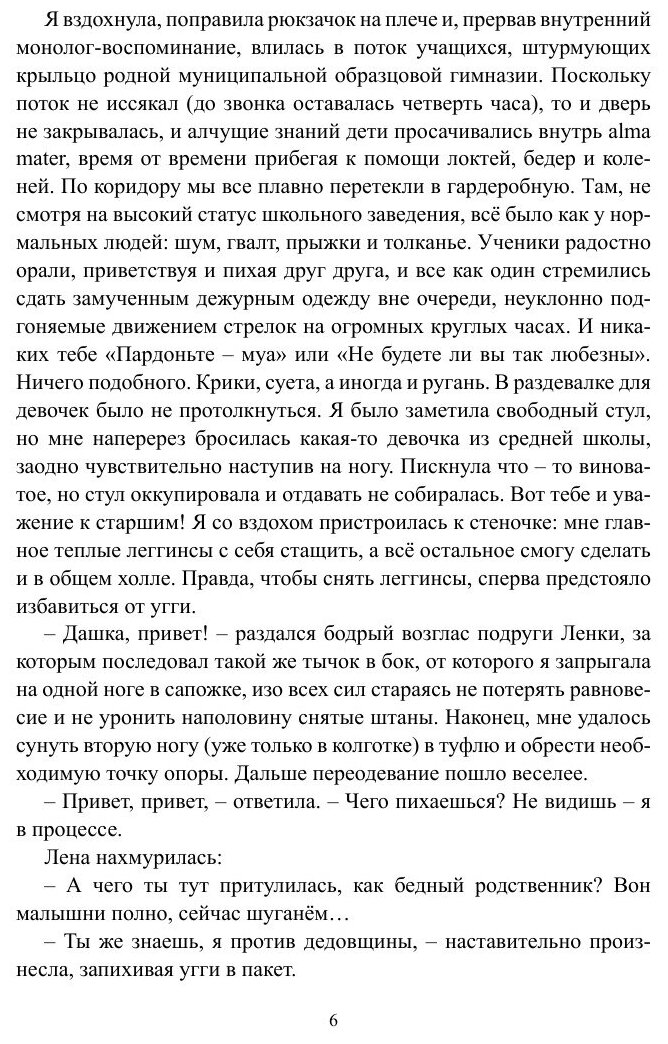 Я вздохнула, поправила рюкзачок на плече и, прервав внутренний монолог-воспоминание, влилась в поток учащихся, штурмующих крыльцо родной муниципальной образцовой гимназии. Поскольку поток не иссякал (до звонка оставалась четверть часа), то и дверь не закрывалась, и алчущие знаний дети просачивались внутрь alma mater, время от времени прибегая к помощи локтей, бедер и коленей. По коридору мы все плавно перетекли в гардеробную. Там, не смотря на высокий статус школьного заведения, всё было как у нормальных людей: шум, гвалт, прыжки и толканье. Ученики радостно орали, приветствуя и пихая друг друга, и все как один стремились сдать замученным дежурным одежду вне очереди, неуклонно подгоняемые движением стрелок на огромных круглых часах. И никаких тебе «Пардоньте – муа» или «Не будете ли вы так любезны». Ничего подобного. Крики, суета, а иногда и ругань. В раздевалке для девочек было не протолкнуться. Я было заметила свободный стул, но мне наперерез бросилась какая-то девочка из средней школы, заодно чувствительно наступив на ногу. Пискнула что – то виноватое, но стул оккупировала и отдавать не собиралась. Вот тебе и уважение к старшим! Я со вздохом пристроилась к стеночке: мне главное теплые леггинсы с себя стащить, а всё остальное смогу сделать и в общем холле. Правда, чтобы снять леггинсы, сперва предстояло избавиться от угги.

– Дашка, привет! – раздался бодрый возглас подруги Ленки, за которым последовал такой же тычок в бок, от которого я запрыгала на одной ноге в сапожке, изо всех сил стараясь не потерять равновесие и не уронить наполовину снятые штаны. Наконец, мне удалось сунуть вторую ногу (уже только в колготке) в туфлю и обрести необходимую точку опоры. Дальше переодевание пошло веселее.

– Привет, привет, – ответила. – Чего пихаешься? Не видишь – я в процессе.

Лена нахмурилась:

– А чего ты тут притулилась, как бедный родственник? Вон малышни полно, сейчас шуганём…

– Ты же знаешь, я против дедовщины, – наставительно произнесла, запихивая угги в пакет.

6